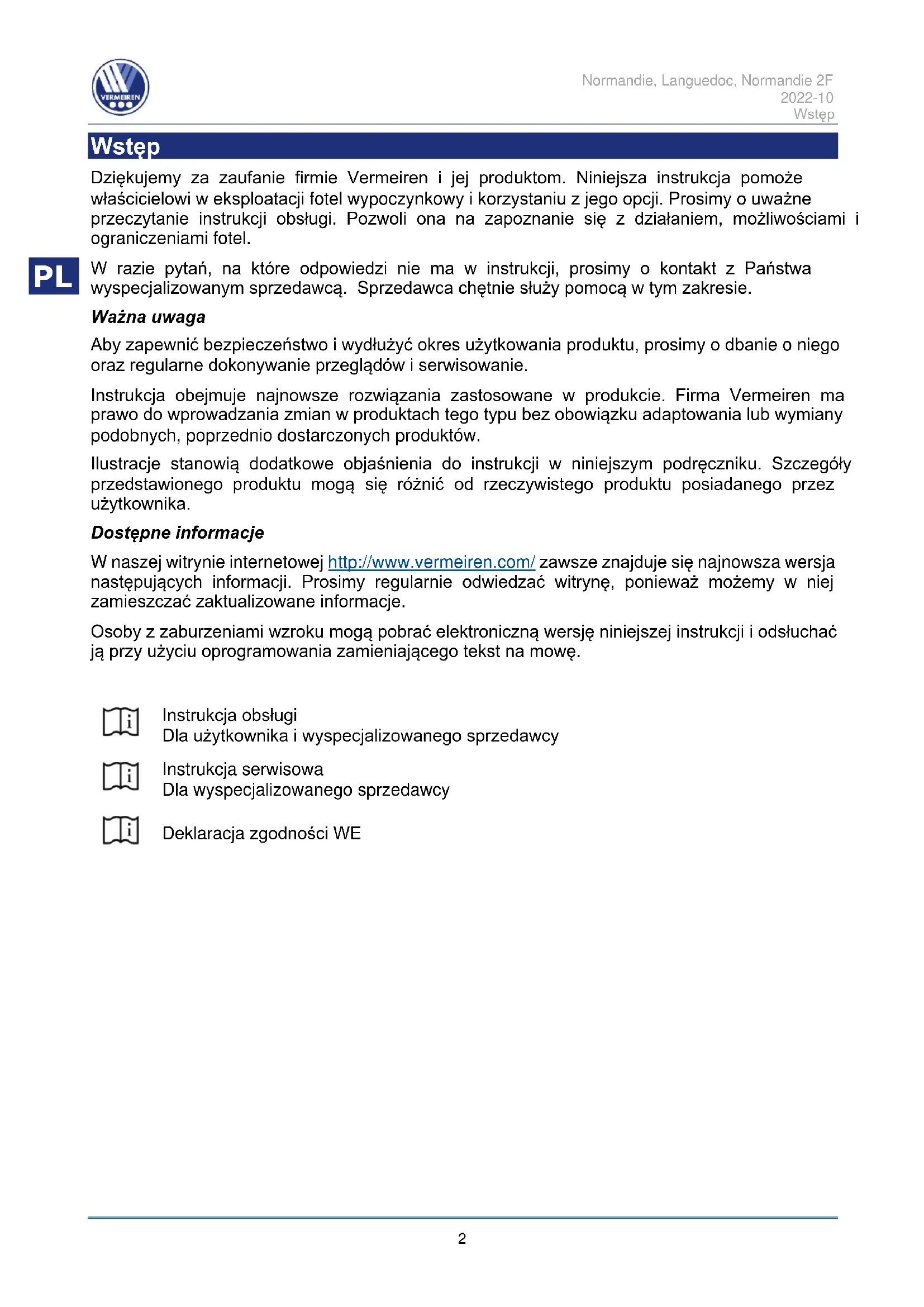 VERMEIREN

Normandie, Languedoc, Normandie 2F
2022-10
Wstęp

Wstęp

Dziękujemy za zaufanie firmie Vermeiren i jej produktom. Niniejsza instrukcja pomoże właścicielowi w eksploatacji fotel wypoczynkowy i korzystaniu z jego opcji. Prosimy o uważne przeczytanie instrukcji obsługi. Pozwoli ona na zapoznanie się z działaniem, możliwościami i ograniczeniami fotel.

PL

W razie pytań, na które odpowiedzi nie ma w instrukcji, prosimy o kontakt z Państwa wyspecjalizowanym sprzedawcą. Sprzedawca chętnie służy pomocą w tym zakresie.

Ważna uwaga

Aby zapewnić bezpieczeństwo i wydłużyć okres użytkowania produktu, prosimy o dbanie o niego oraz regularne dokonywanie przeglądów i serwisowanie.

Instrukcja obejmuje najnowsze rozwiązania zastosowane w produkcie. Firma Vermeiren ma prawo do wprowadzania zmian w produktach tego typu bez obowiązku adaptowania lub wymiany podobnych, poprzednio dostarczonych produktów.

Ilustracje stanowią dodatkowe objaśnienia do instrukcji w niniejszym podręczniku. Szczegóły przedstawionego produktu mogą się różnić od rzeczywistego produktu posiadanego przez użytkownika.

Dostępne informacje

W naszej witrynie internetowej http://www.vermeiren.com/ zawsze znajduje się najnowsza wersja następujących informacji. Prosimy regularnie odwiedzać witrynę, ponieważ możemy w niej zamieszczać zaktualizowane informacje.

Osoby z zaburzeniami wzroku mogą pobrać elektroniczną wersję niniejszej instrukcji i odsłuchać ją przy użyciu oprogramowania zamieniającego tekst na mowę.

Instrukcja obsługi
Dla użytkownika i wyspecjalizowanego sprzedawcy

Instrukcja serwisowa
Dla wyspecjalizowanego sprzedawcy

Deklaracja zgodności WE

2